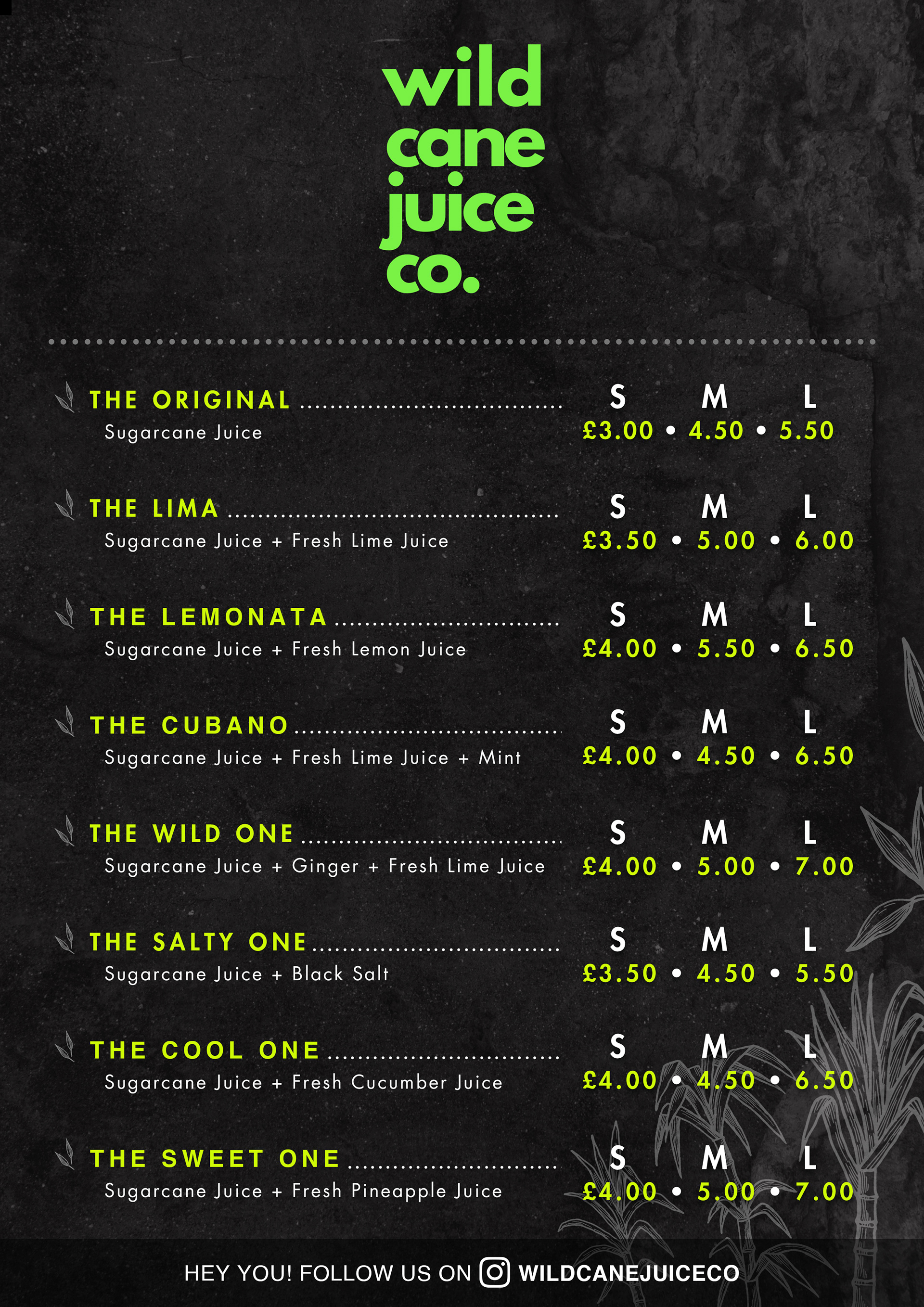 wild
cane
juice
co.

THE ORIGINAL
Sugarcane Juice
S M L
£3.00 • 4.50 • 5.50

THE LIMA
Sugarcane Juice + Fresh Lime Juice
S M L
£3.50 • 5.00 • 6.00

THE LEMONATA
Sugarcane Juice + Fresh Lemon Juice
S M L
£4.00 • 5.50 • 6.50

THE CUBANO
Sugarcane Juice + Fresh Lime Juice + Mint
S M L
£4.00 • 4.50 • 6.50

THE WILD ONE
Sugarcane Juice + Ginger + Fresh Lime Juice
S M L
£4.00 • 5.00 • 7.00

THE SALTY ONE
Sugarcane Juice + Black Salt
S M L
£3.50 • 4.50 • 5.50

THE COOL ONE
Sugarcane Juice + Fresh Cucumber Juice
S M L
£4.00 • 4.50 • 6.50

THE SWEET ONE
Sugarcane Juice + Fresh Pineapple Juice
S M L
£4.00 • 5.00 • 7.00

HEY YOU! FOLLOW US ON WILDCANEJUICECO